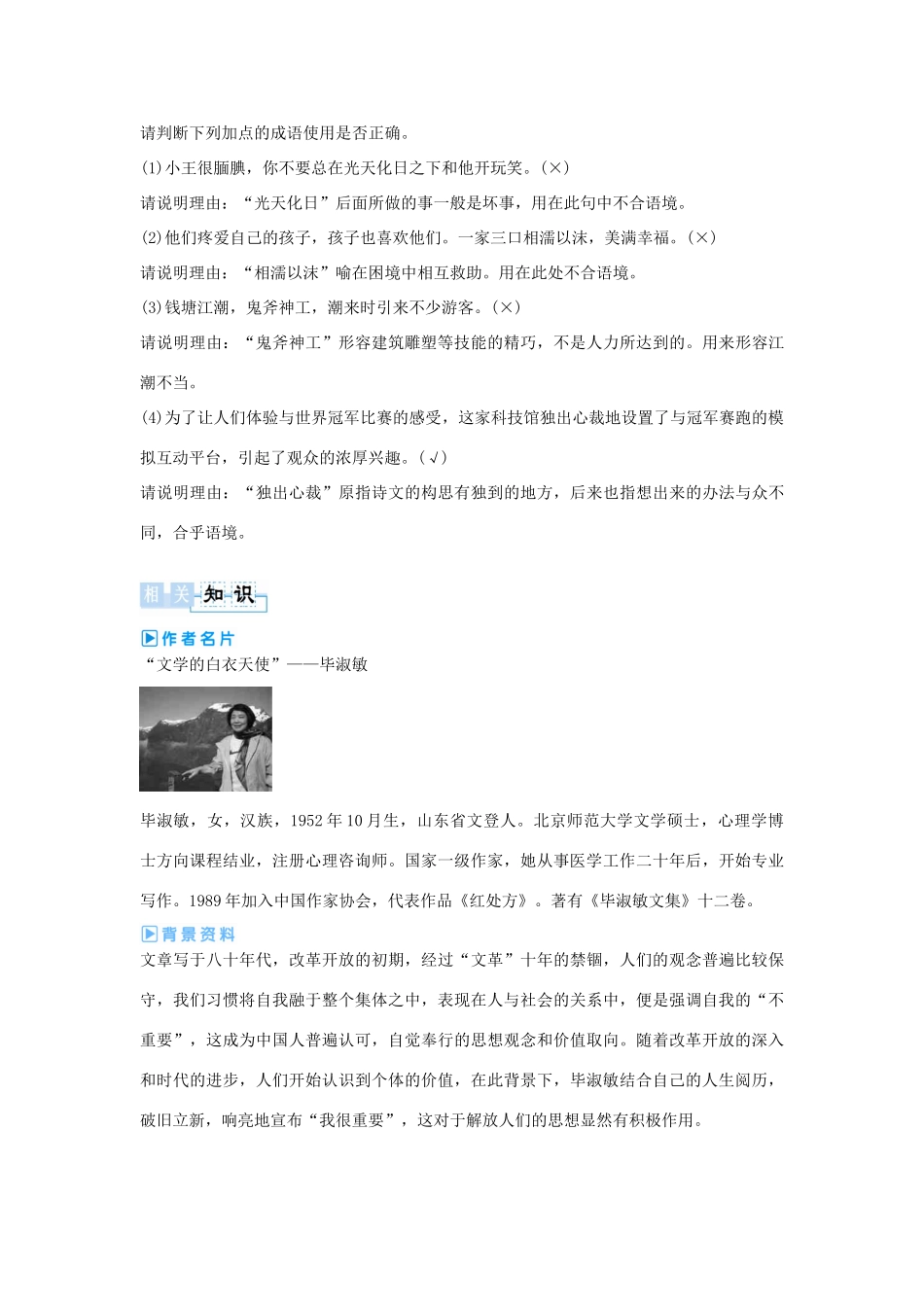 请判断下列加点的成语使用是否正确。

(1)小王很腼腆，你不要总在光天化日之下和他开玩笑。(×)

请说明理由：“光天化日”后面所做的事一般是坏事，用在此句中不合语境。

(2)他们疼爱自己的孩子，孩子也喜欢他们。一家三口相濡以沫，美满幸福。(×)

请说明理由：“相濡以沫”喻在困境中相互救助。用在此处不合语境。

(3)钱塘江潮，鬼斧神工，潮来时引来不少游客。(×)

请说明理由：“鬼斧神工”形容建筑雕塑等技能的精巧，不是人力所达到的。用来形容江潮不当。

(4)为了让人们体验与世界冠军比赛的感受，这家科技馆独出心裁地设置了与冠军赛跑的模拟互动平台，引起了观众的浓厚兴趣。(√)

请说明理由：“独出心裁”原指诗文的构思有独到的地方，后来也指想出来的办法与众不同，合乎语境。

相关知识

作者名片

“文学的白衣天使”——毕淑敏

毕淑敏，女，汉族，1952年10月生，山东省文登人。北京师范大学文学硕士，心理学博士方向课程结业，注册心理咨询师。国家一级作家，她从事医学工作二十年后，开始专业写作。1989年加入中国作家协会，代表作品《红处方》。著有《毕淑敏文集》十二卷。

背景资料

文章写于八十年代，改革开放的初期，经过“文革”十年的禁锢，人们的观念普遍比较保守，我们习惯将自我融于整个集体之中，表现在人与社会的关系中，便是强调自我的“不重要”，这成为中国人普遍认可，自觉奉行的思想观念和价值取向。随着改革开放的深入和时代的进步，人们开始认识到个体的价值，在此背景下，毕淑敏结合自己的人生阅历，破旧立新，响亮地宣布“我很重要”，这对于解放人们的思想显然有积极作用。